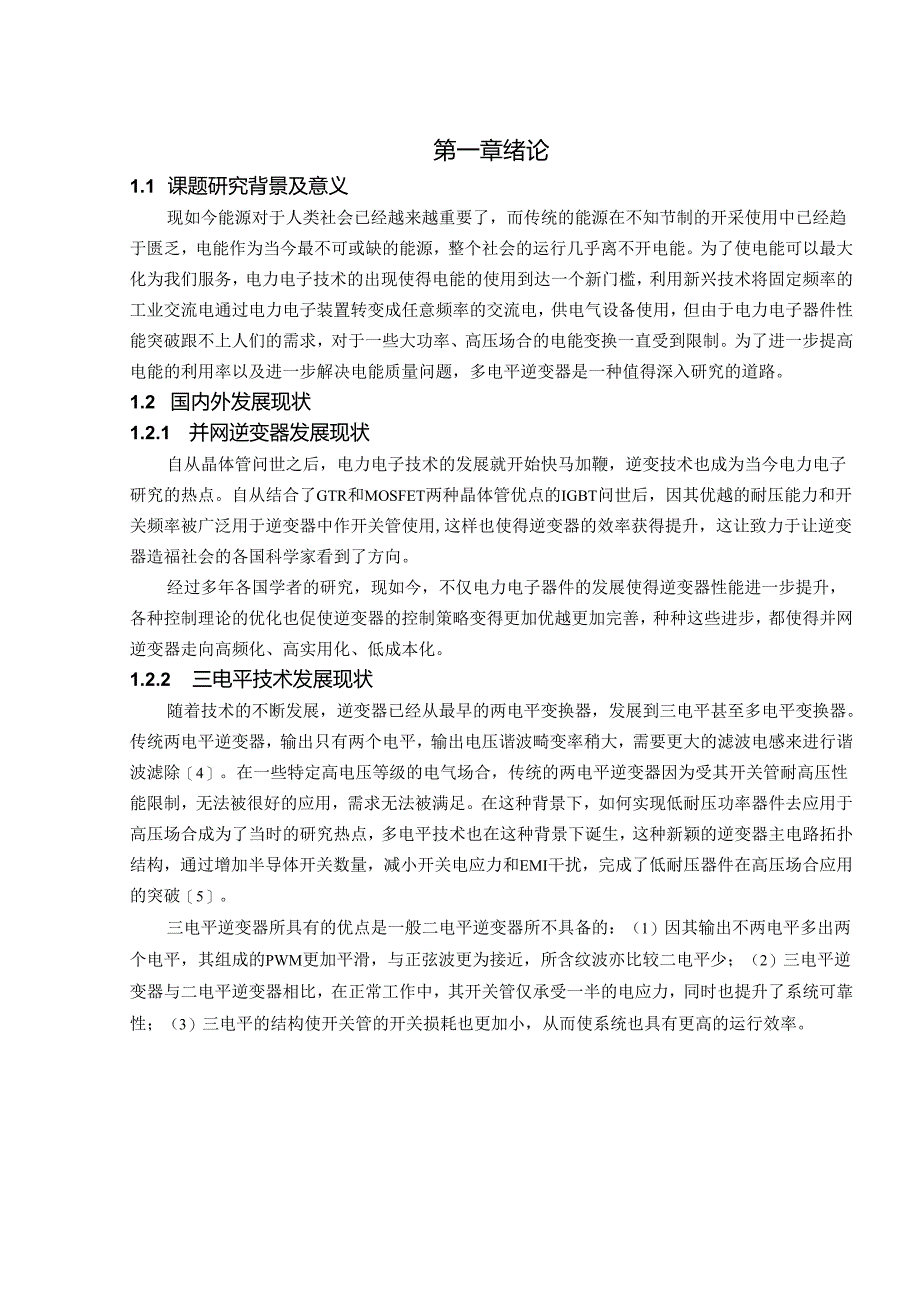 第一章绪论

1.1 课题研究背景及意义

现如今能源对于人类社会已经越来越重要了，而传统的能源在不知节制的开采使用中已经趋于匮乏，电能作为当今最不可或缺的能源，整个社会的运行几乎离不开电能。为了使电能可以最大化为我们服务，电力电子技术的出现使得电能的使用到达一个新门槛，利用新兴技术将固定频率的工业交流电通过电力电子装置转变成任意频率的交流电，供电气设备使用，但由于电力电子器件性能突破跟不上人们的需求，对于一些大功率、高压场合的电能变换一直受到限制。为了进一步提高电能的利用率以及进一步解决电能质量问题，多电平逆变器是一种值得深入研究的道路。

1.2 国内外发展现状

1.2.1 并网逆变器发展现状

自从晶体管问世之后，电力电子技术的发展就开始快马加鞭，逆变技术也成为当今电力电子研究的热点。自从结合了GTR和MOSFET两种晶体管优点的IGBT问世后，因其优越的耐压能力和开关频率被广泛用于逆变器中作开关管使用，这样也使得逆变器的效率获得提升，这让致力于让逆变器造福社会的各国科学家看到了方向。

经过多年各国学者的研究，现如今，不仅电力电子器件的发展使得逆变器性能进一步提升，各种控制理论的优化也促使逆变器的控制策略变得更加优越更加完善，种种这些进步，都使得并网逆变器走向高频化、高实用化、低成本化。

1.2.2 三电平技术发展现状

随着技术的不断发展，逆变器已经从最早的两电平变换器，发展到三电平甚至多电平变换器。传统两电平逆变器，输出只有两个电平，输出电压谐波畸变率稍大，需要更大的滤波电感来进行谐波滤除〔4〕。在一些特定高电压等级的电气场合，传统的两电平逆变器因为受其开关管耐高压性能限制，无法被很好的应用，需求无法被满足。在这种背景下，如何实现低耐压功率器件去应用于高压场合成为了当时的研究热点，多电平技术也在这种背景下诞生，这种新颖的逆变器主电路拓扑结构，通过增加半导体开关数量，减小开关电应力和EMI干扰，完成了低耐压器件在高压场合应用的突破〔5〕。

三电平逆变器所具有的优点是一般二电平逆变器所不具备的：（1）因其输出不两电平多出两个电平，其组成的PWM更加平滑，与正弦波更为接近，所含纹波亦比较二电平少；（2）三电平逆变器与二电平逆变器相比，在正常工作中，其开关管仅承受一半的电应力，同时也提升了系统可靠性；（3）三电平的结构使开关管的开关损耗也更加小，从而使系统也具有更高的运行效率。